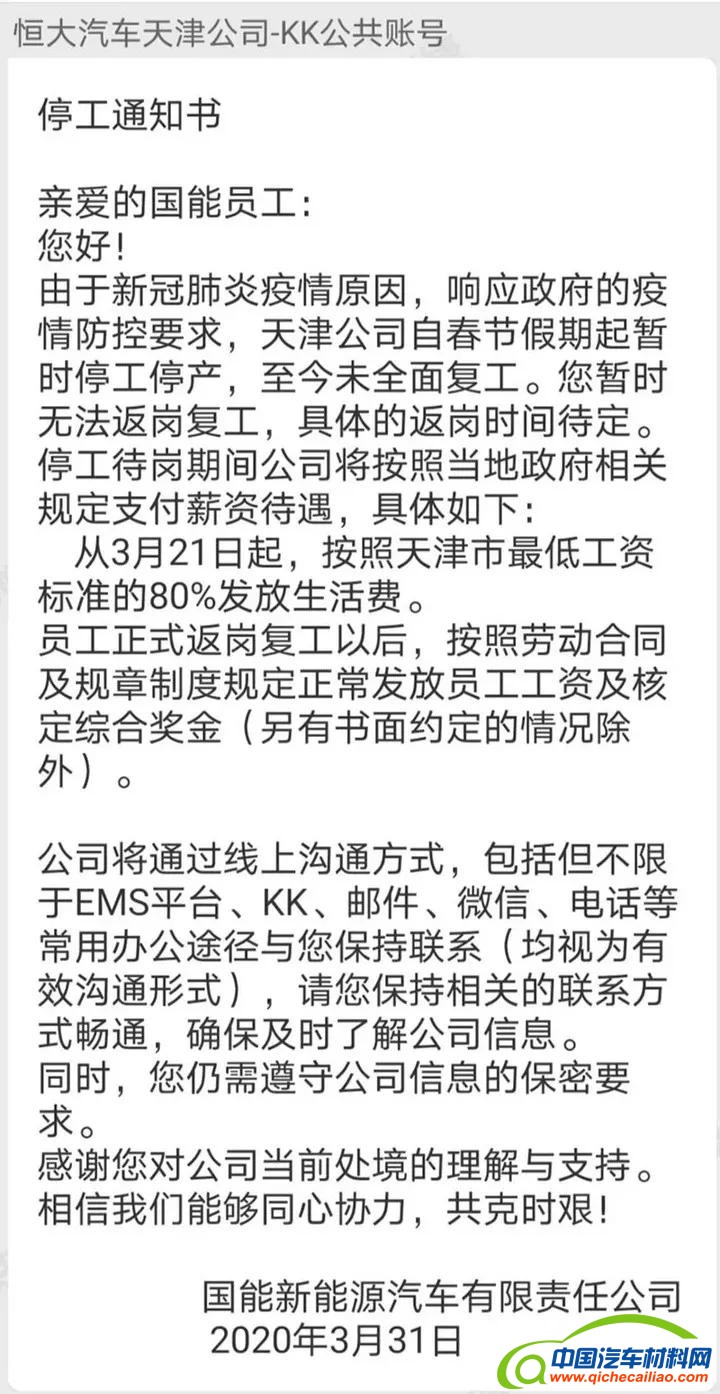 恒大汽车天津公司-KK公共账号

停工通知书

亲爱的国能员工：
您好！
由于新冠肺炎疫情原因，响应政府的疫情防控要求，天津公司自春节假期起暂时停工停产，至今未全面复工。您暂时无法返岗复工，具体的返岗时间待定。
停工待岗期间公司将按照当地政府相关规定支付薪资待遇，具体如下：
从3月21日起，按照天津市最低工资标准的80%发放生活费。
员工正式返岗复工以后，按照劳动合同及规章制度规定正常发放员工工资及核定综合奖金（另有书面约定的情况除外）。

公司将通过线上沟通方式，包括但不限于EMS平台、KK、邮件、微信、电话等常用办公途径与您保持联系（均视为有效沟通形式），请您保持相关的联系方式畅通，确保及时了解公司信息。
同时，您仍需遵守公司信息的保密要求。
感谢您对公司当前处境的理解与支持。
相信我们能够同心协力，共克时艰！

国能新能源汽车有限责任公司
2020年3月31日

中国汽车材料网
www.qichecailiao.com